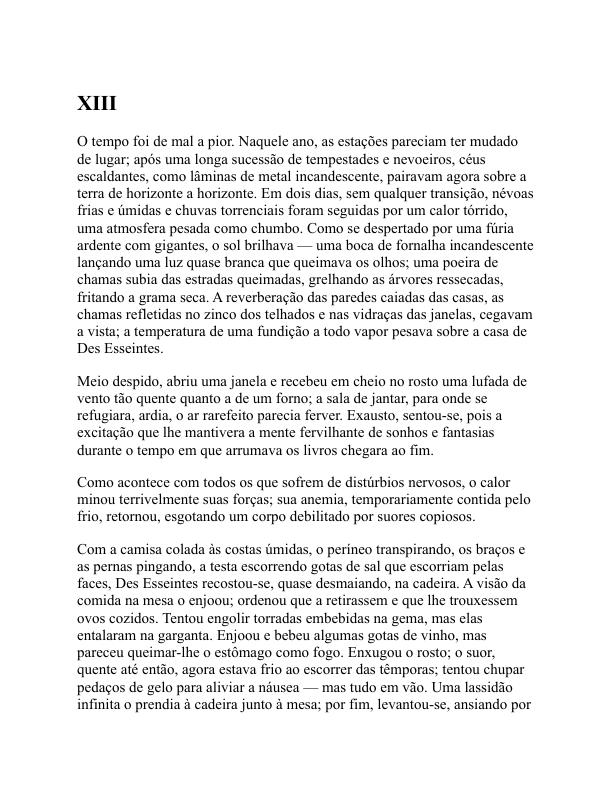 XIII

O tempo foi de mal a pior. Naquele ano, as estações pareciam ter mudado de lugar; após uma longa sucessão de tempestades e nevoeiros, céus escaldantes, como lâminas de metal incandescente, pairavam agora sobre a terra de horizonte a horizonte. Em dois dias, sem qualquer transição, névoas frias e úmidas e chuvas torrenciais foram seguidas por um calor tórrido, uma atmosfera pesada como chumbo. Como se despertado por uma fúria ardente com gigantes, o sol brilhava — uma boca de fornalha incandescente lançando uma luz quase branca que queimava os olhos; uma poeira de chamas subia das estradas queimadas, grelhando as árvores ressecadas, fritando a grama seca. A reverberação das paredes caiadas das casas, as chamas refletidas no zinco dos telhados e nas vidraças das janelas, cegavam a vista; a temperatura de uma fundição a todo vapor pesava sobre a casa de Des Esseintes.

Meio despido, abriu uma janela e recebeu em cheio no rosto uma lufada de vento tão quente quanto a de um forno; a sala de jantar, para onde se refugiara, ardia, o ar rarefeito parecia ferver. Exausto, sentou-se, pois a excitação que lhe mantivera a mente fervilhante de sonhos e fantasias durante o tempo em que arrumava os livros chegara ao fim.

Como acontece com todos os que sofrem de distúrbios nervosos, o calor minou terrivelmente suas forças; sua anemia, temporariamente contida pelo frio, retornou, esgotando um corpo debilitado por suores copiosos.

Com a camisa colada às costas úmidas, o períneo transpirando, os braços e as pernas pingando, a testa escorrendo gotas de sal que escorriam pelas faces, Des Esseintes recostou-se, quase desmaiando, na cadeira. A visão da comida na mesa o enjoou; ordenou que a retirassem e que lhe trouxessem ovos cozidos. Tentou engolir torradas embebidas na gema, mas elas entalaram na garganta. Enjoou e bebeu algumas gotas de vinho, mas pareceu queimar-lhe o estômago como fogo. Enxugou o rosto; o suor, quente até então, agora estava frio ao escorrer das têmporas; tentou chupar pedaços de gelo para aliviar a náusea — mas tudo em vão. Uma lassidão infinita o prendia à cadeira junto à mesa; por fim, levantou-se, ansiando por